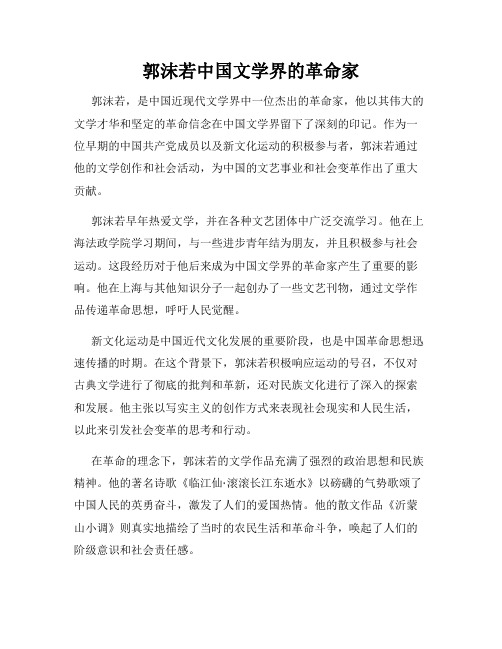 郭沫若中国文学界的革命家

郭沫若，是中国近现代文学界中一位杰出的革命家，他以其伟大的文学才华和坚定的革命信念在中国文学界留下了深刻的印记。作为一位早期的中国共产党成员以及新文化运动的积极参与者，郭沫若通过他的文学创作和社会活动，为中国的文艺事业和社会变革作出了重大贡献。

郭沫若早年热爱文学，并在各种文艺团体中广泛交流学习。他在上海法政学院学习期间，与一些进步青年结为朋友，并且积极参与社会运动。这段经历对于他后来成为中国文学界的革命家产生了重要的影响。他在上海与其他知识分子一起创办了一些文艺刊物，通过文学作品传递革命思想，呼吁人民觉醒。

新文化运动是中国近代文化发展的重要阶段，也是中国革命思想迅速传播的时期。在这个背景下，郭沫若积极响应运动的号召，不仅对古典文学进行了彻底的批判和革新，还对民族文化进行了深入的探索和发展。他主张以写实主义的创作方式来表现社会现实和人民生活，以此来引发社会变革的思考和行动。

在革命的理念下，郭沫若的文学作品充满了强烈的政治思想和民族精神。他的著名诗歌《临江仙·滚滚长江东逝水》以磅礴的气势歌颂了中国人民的英勇奋斗，激发了人们的爱国热情。他的散文作品《沂蒙山小调》则真实地描绘了当时的农民生活和革命斗争，唤起了人们的阶级意识和社会责任感。